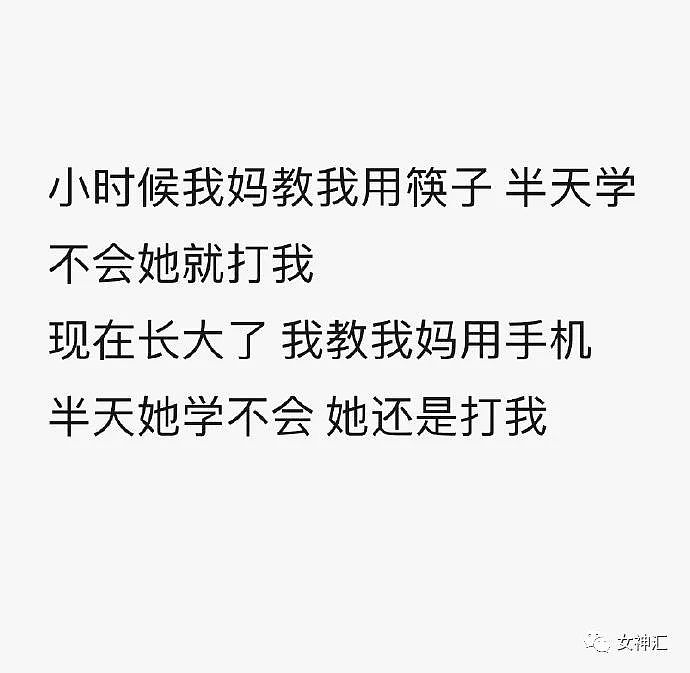 小时候我妈教我用筷子 半天学不会她就打我
现在长大了 我教我妈用手机
半天她学不会 她还是打我

女神汇